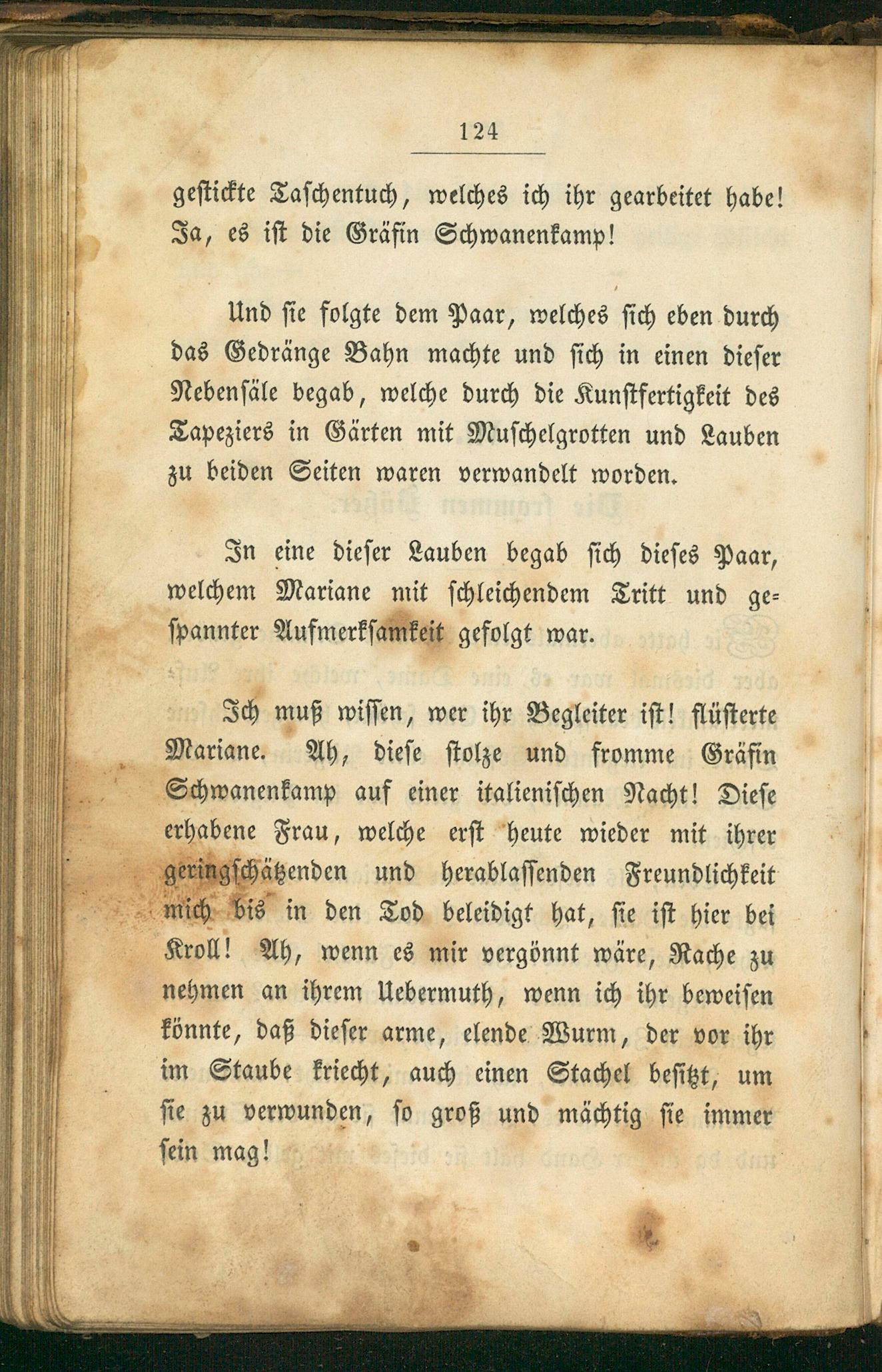 124

gestickte Taschentuch, welches ich ihr gearbeitet habe! Ja, es ist die Gräfin Schwanenkamp!

Und sie folgte dem Paar, welches sich eben durch das Gedränge Bahn machte und sich in einen dieser Nebensäle begab, welche durch die Kunstfertigkeit des Tapeziers in Gärten mit Muschelgrotten und Lauben zu beiden Seiten waren verwandelt worden.

In eine dieser Lauben begab sich dieses Paar, welchem Mariane mit schleichendem Tritt und gespannter Aufmerksamkeit gefolgt war.

Ich muß wissen, wer ihr Begleiter ist! flüsterte Mariane. Ah, diese stolze und fromme Gräfin Schwanenkamp auf einer italienischen Nacht! Diese erhabene Frau, welche erst heute wieder mit ihrer geringschätzenden und herablassenden Freundlichkeit mich bis in den Tod beleidigt hat, sie ist hier bei Kroll! Ah, wenn es mir vergönnt wäre, Rache zu nehmen an ihrem Uebermuth, wenn ich ihr beweisen könnte, daß dieser arme, elende Wurm, der vor ihr im Staube kriecht, auch einen Stachel besitzt, um sie zu verwunden, so groß und mächtig sie immer sein mag!